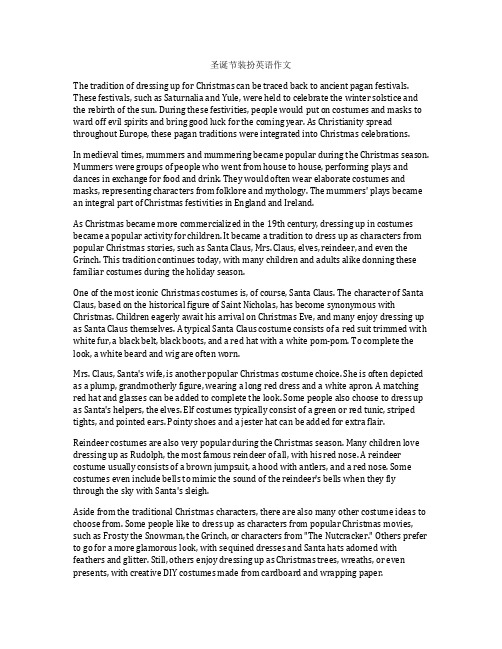 圣诞节装扮英语作文

The tradition of dressing up for Christmas can be traced back to ancient pagan festivals. These festivals, such as Saturnalia and Yule, were held to celebrate the winter solstice and the rebirth of the sun. During these festivities, people would put on costumes and masks to ward off evil spirits and bring good luck for the coming year. As Christianity spread throughout Europe, these pagan traditions were integrated into Christmas celebrations.

In medieval times, mummers and mummering became popular during the Christmas season. Mummers were groups of people who went from house to house, performing plays and dances in exchange for food and drink. They would often wear elaborate costumes and masks, representing characters from folklore and mythology. The mummers' plays became an integral part of Christmas festivities in England and Ireland.

As Christmas became more commercialized in the 19th century, dressing up in costumes became a popular activity for children. It became a tradition to dress up as characters from popular Christmas stories, such as Santa Claus, Mrs. Claus, elves, reindeer, and even the Grinch. This tradition continues today, with many children and adults alike donning these familiar costumes during the holiday season.

One of the most iconic Christmas costumes is, of course, Santa Claus. The character of Santa Claus, based on the historical figure of Saint Nicholas, has become synonymous with Christmas. Children eagerly await his arrival on Christmas Eve, and many enjoy dressing up as Santa Claus themselves. A typical Santa Claus costume consists of a red suit trimmed with white fur, a black belt, black boots, and a red hat with a white pom-pom. To complete the look, a white beard and wig are often worn.

Mrs. Claus, Santa's wife, is another popular Christmas costume choice. She is often depicted as a plump, grandmotherly figure, wearing a long red dress and a white apron. A matching red hat and glasses can be added to complete the look. Some people also choose to dress up as Santa's helpers, the elves. Elf costumes typically consist of a green or red tunic, striped tights, and pointed ears. Pointy shoes and a jester hat can be added for extra flair.

Reindeer costumes are also very popular during the Christmas season. Many children love dressing up as Rudolph, the most famous reindeer of all, with his red nose. A reindeer costume usually consists of a brown jumpsuit, a hood with antlers, and a red nose. Some costumes even include bells to mimic the sound of the reindeer's bells when they fly through the sky with Santa's sleigh.

Aside from the traditional Christmas characters, there are also many other costume ideas to choose from. Some people like to dress up as characters from popular Christmas movies, such as Frosty the Snowman, the Grinch, or characters from "The Nutcracker." Others prefer to go for a more glamorous look, with sequined dresses and Santa hats adorned with feathers and glitter. Still, others enjoy dressing up as Christmas trees, wreaths, or even presents, with creative DIY costumes made from cardboard and wrapping paper.